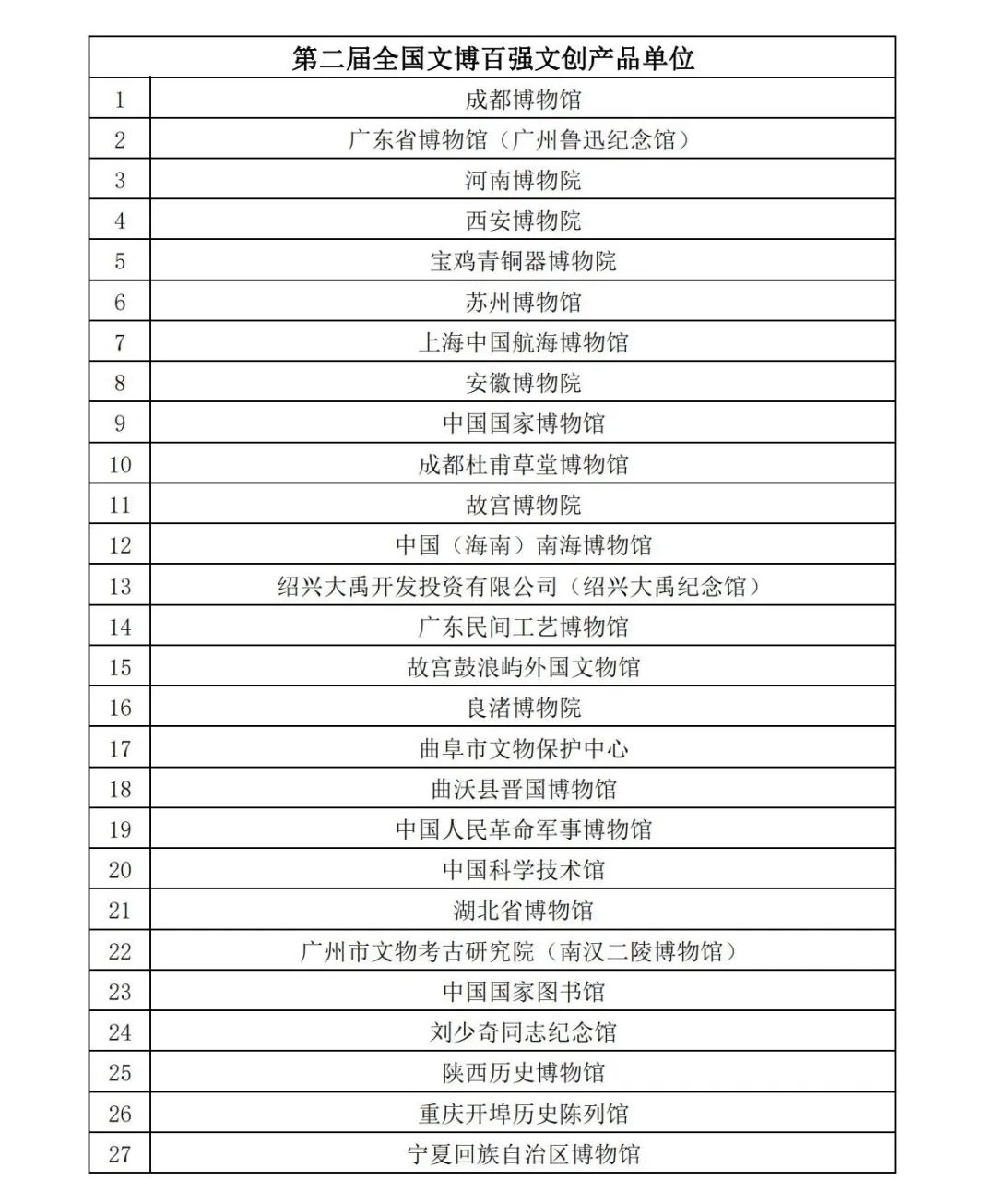 | 第二届全国文博百强文创产品单位 | |
|---|---|
| 1 | 成都博物馆 |
| 2 | 广东省博物馆（广州鲁迅纪念馆） |
| 3 | 河南博物院 |
| 4 | 西安博物院 |
| 5 | 宝鸡青铜器博物院 |
| 6 | 苏州博物馆 |
| 7 | 上海中国航海博物馆 |
| 8 | 安徽博物院 |
| 9 | 中国国家博物馆 |
| 10 | 成都杜甫草堂博物馆 |
| 11 | 故宫博物院 |
| 12 | 中国（海南）南海博物馆 |
| 13 | 绍兴大禹开发投资有限公司（绍兴大禹纪念馆） |
| 14 | 广东民间工艺博物馆 |
| 15 | 故宫鼓浪屿外国文物馆 |
| 16 | 良渚博物院 |
| 17 | 曲阜市文物保护中心 |
| 18 | 曲沃县晋国博物馆 |
| 19 | 中国人民革命军事博物馆 |
| 20 | 中国科学技术馆 |
| 21 | 湖北省博物馆 |
| 22 | 广州市文物考古研究院（南汉二陵博物馆） |
| 23 | 中国国家图书馆 |
| 24 | 刘少奇同志纪念馆 |
| 25 | 陕西历史博物馆 |
| 26 | 重庆开埠历史陈列馆 |
| 27 | 宁夏回族自治区博物馆 |